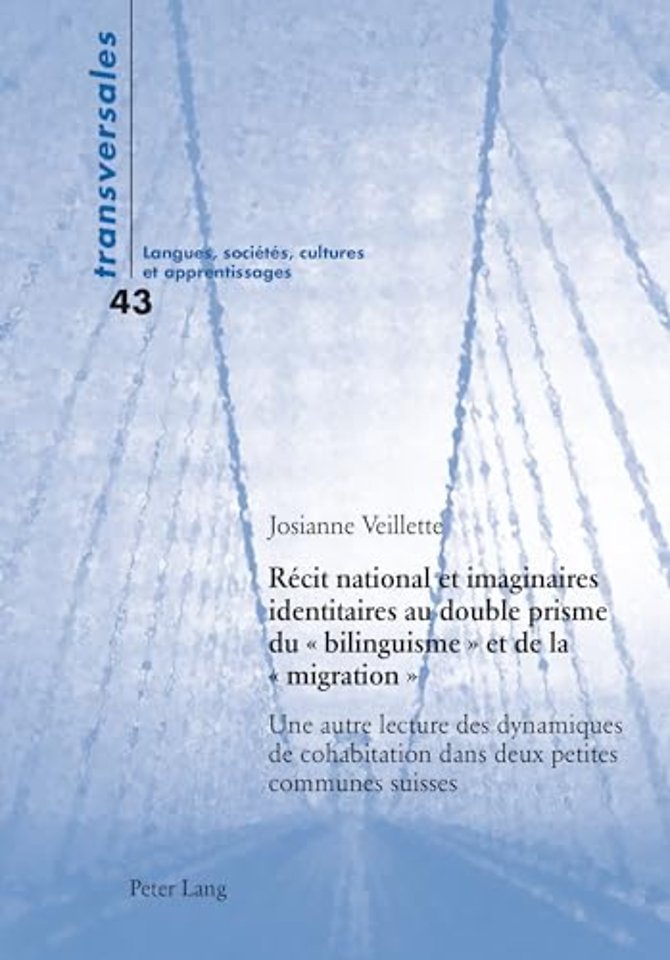 transversales

Langues, sociétés, cultures et apprentissages

43

Josianne Veillette

Récit national et imaginaires identitaires au double prisme du « bilinguisme » et de la « migration »

Une autre lecture des dynamiques de cohabitation dans deux petites communes suisses

Peter Lang